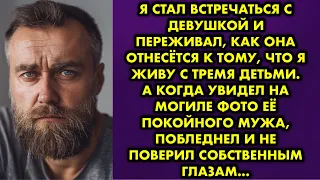 Я СТАЛ ВСТРЕЧАТЬСЯ С ДЕВУШКОЙ И ПЕРЕЖИВАЛ, КАК ОНА ОТНЕСЁТСЯ К ТОМУ, ЧТО Я ЖИВУ С ТРЕМЯ ДЕТЬМИ. А КОГДА УВИДЕЛ НА МОГИЛЕ ФОТО ЕЁ ПОКОЙНОГО МУЖА, ПОБЛЕДНЕЛ И НЕ ПОВЕРИЛ СОБСТВЕННЫМ ГЛАЗАМ...